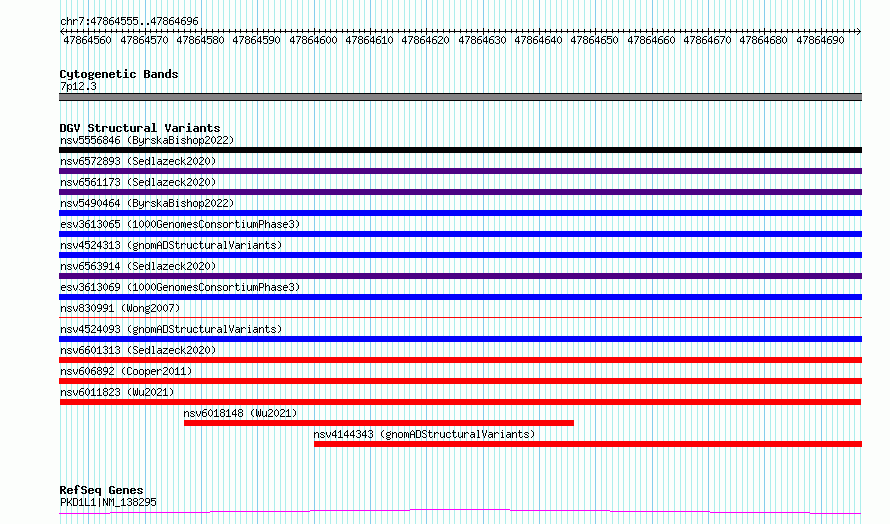 chr7:47864555..47864696

47864560 47864570 47864580 47864590 47864600 47864610 47864620 47864630 47864640 47864650 47864660 47864670 47864680 47864690

Cytogenetic Bands
7p12.3

DGV Structural Variants
nsv5556846 (ByrskaBishop2022)
nsv6572893 (Sedlazeck2020)
nsv6561173 (Sedlazeck2020)
nsv5490464 (ByrskaBishop2022)
esv3613065 (1000GenomesConsortiumPhase3)
nsv4524313 (gnomADStructuralVariants)
nsv6563914 (Sedlazeck2020)
esv3613069 (1000GenomesConsortiumPhase3)
nsv830991 (Wong2007)
nsv4524093 (gnomADStructuralVariants)
nsv6601313 (Sedlazeck2020)
nsv606892 (Cooper2011)
nsv6011823 (Wu2021)
nsv6018148 (Wu2021)
nsv4144343 (gnomADStructuralVariants)

RefSeq Genes
PKD1L1|NM_138295